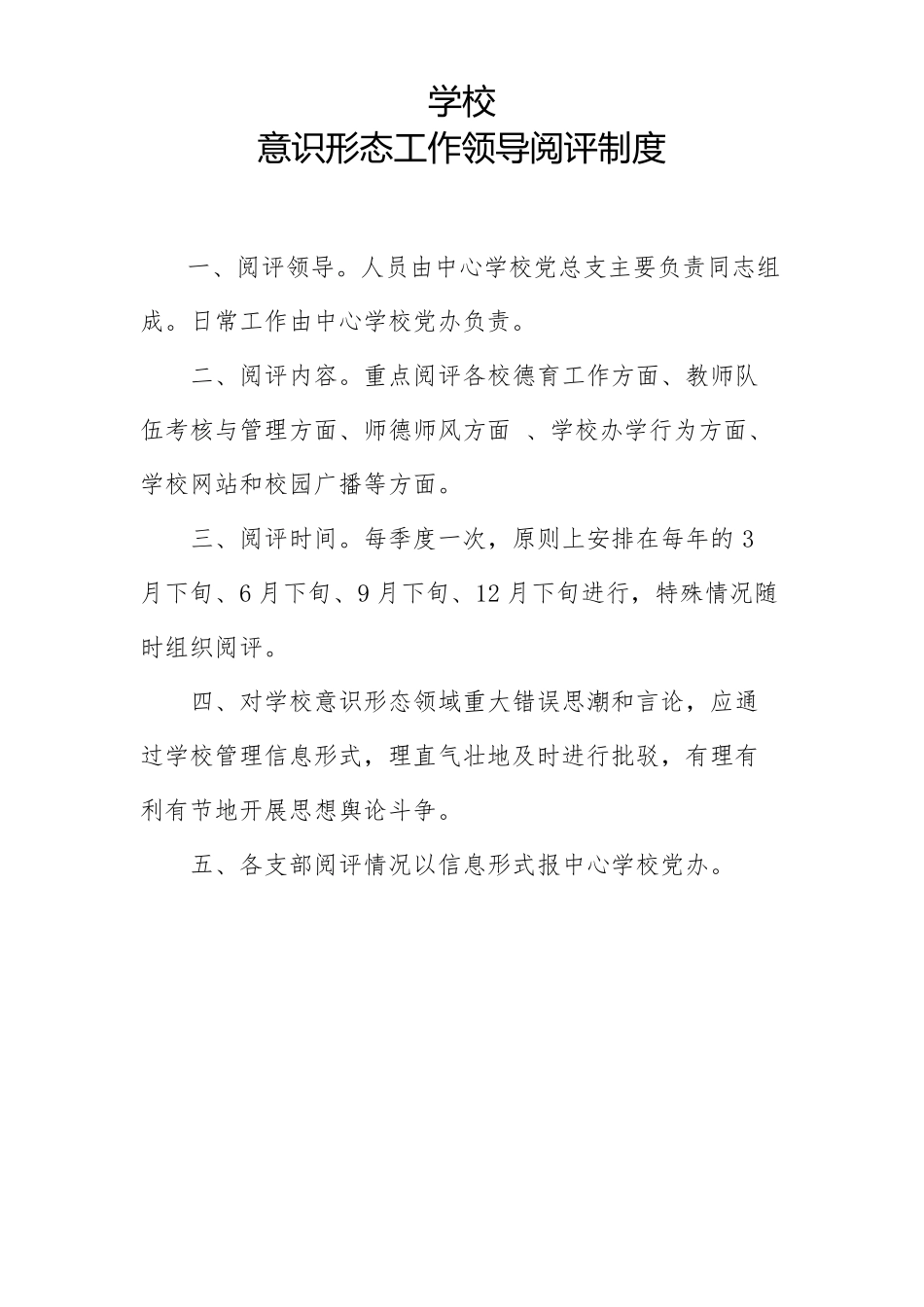 学校
意识形态工作领导阅评制度

一、阅评领导。人员由中心学校党总支主要负责同志组成。日常工作由中心学校党办负责。

二、阅评内容。重点阅评各校德育工作方面、教师队伍考核与管理方面、师德师风方面 、学校办学行为方面、学校网站和校园广播等方面。

三、阅评时间。每季度一次，原则上安排在每年的 3 月下旬、6 月下旬、9 月下旬、12 月下旬进行，特殊情况随时组织阅评。

四、对学校意识形态领域重大错误思潮和言论，应通过学校管理信息形式，理直气壮地及时进行批驳，有理有利有节地开展思想舆论斗争。

五、各支部阅评情况以信息形式报中心学校党办。